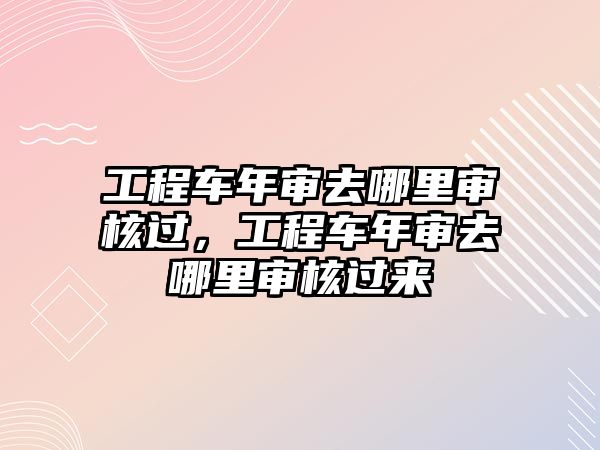 工程车年审去哪里审核过，工程车年审去哪里审核过来